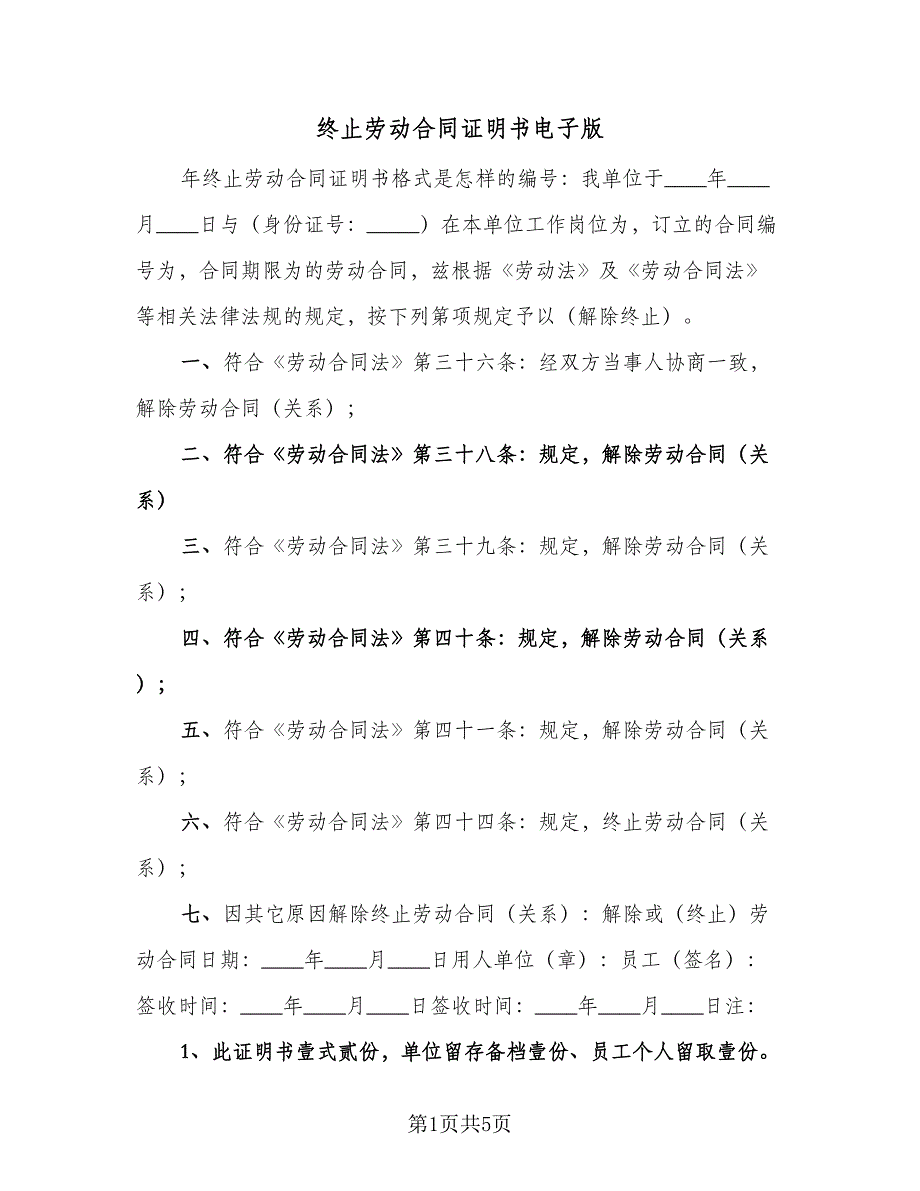 终止劳动合同证明书电子版

年终止劳动合同证明书格式是怎样的编号：我单位于____年____月____日与（身份证号：_____）在本单位工作岗位为，订立的合同编号为，合同期限为的劳动合同，兹根据《劳动法》及《劳动合同法》等相关法律法规的规定，按下列第项规定予以（解除终止）。

一、符合《劳动合同法》第三十六条：经双方当事人协商一致，解除劳动合同（关系）；

二、符合《劳动合同法》第三十八条：规定，解除劳动合同（关系）

三、符合《劳动合同法》第三十九条：规定，解除劳动合同（关系）；

四、符合《劳动合同法》第四十条：规定，解除劳动合同（关系）；

五、符合《劳动合同法》第四十一条：规定，解除劳动合同（关系）；

六、符合《劳动合同法》第四十四条：规定，终止劳动合同（关系）；

七、因其它原因解除终止劳动合同（关系）：解除或（终止）劳动合同日期：____年____月____日用人单位（章）：员工（签名）：签收时间：____年____月____日签收时间：____年____月____日注：

1、此证明书壹式贰份，单位留存备档壹份、员工个人留取壹份。

第1页共5页